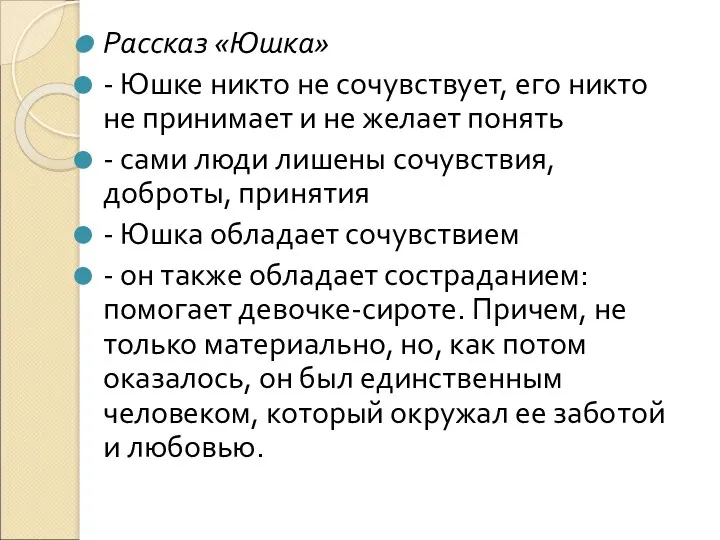 Рассказ «Юшка»

- Юшке никто не сочувствует, его никто не принимает и не желает понять

- сами люди лишены сочувствия, доброты, принятия

- Юшка обладает сочувствием

- он также обладает состраданием: помогает девочке-сироте. Причем, не только материально, но, как потом оказалось, он был единственным человеком, который окружал ее заботой и любовью.